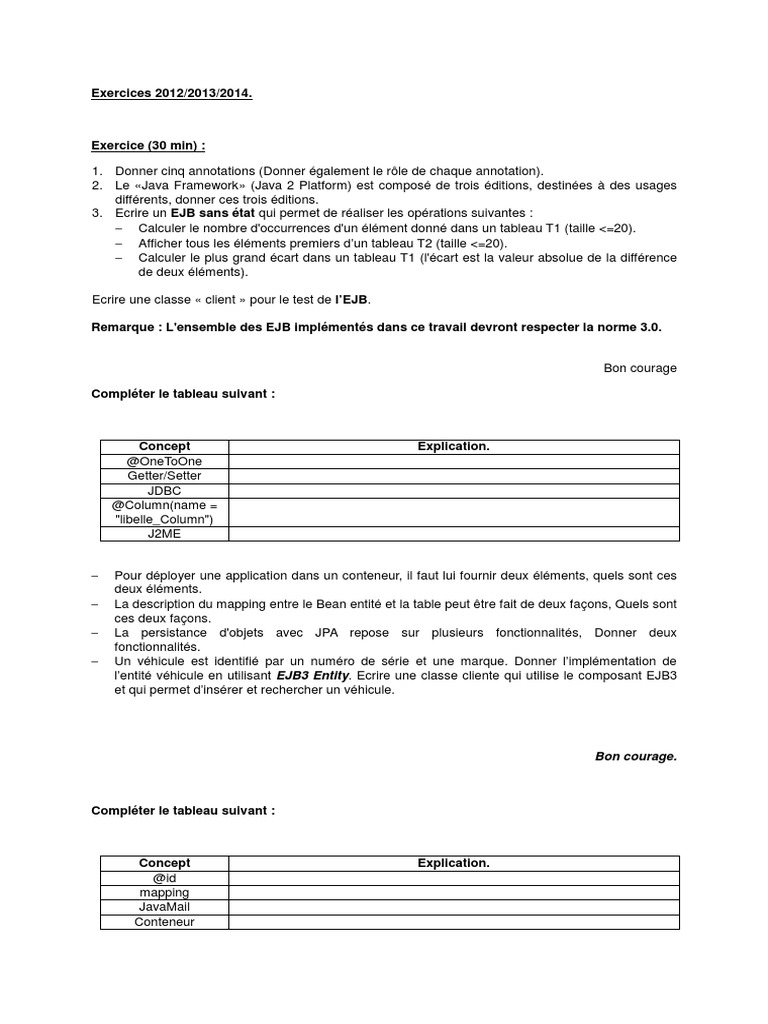 Exercices 2012/2013/2014.

Exercice (30 min) :

1. Donner cinq annotations (Donner également le rôle de chaque annotation).
2. Le «Java Framework» (Java 2 Platform) est composé de trois éditions, destinées à des usages différents, donner ces trois éditions.
3. Ecrire un EJB sans état qui permet de réaliser les opérations suivantes :
– Calculer le nombre d'occurrences d'un élément donné dans un tableau T1 (taille <=20).
– Afficher tous les éléments premiers d'un tableau T2 (taille <=20).
– Calculer le plus grand écart dans un tableau T1 (l'écart est la valeur absolue de la différence de deux éléments).

Ecrire une classe « client » pour le test de l'EJB.

Remarque : L'ensemble des EJB implémentés dans ce travail devront respecter la norme 3.0.

Bon courage

Compléter le tableau suivant :

| Concept | Explication. |
|---|---|
| @OneToOne | |
| Getter/Setter | |
| JDBC | |
| @Column(name = "libelle_Column") | |
| J2ME | |

– Pour déployer une application dans un conteneur, il faut lui fournir deux éléments, quels sont ces deux éléments.
– La description du mapping entre le Bean entité et la table peut être fait de deux façons, Quels sont ces deux façons.
– La persistance d'objets avec JPA repose sur plusieurs fonctionnalités, Donner deux fonctionnalités.
– Un véhicule est identifié par un numéro de série et une marque. Donner l'implémentation de l'entité véhicule en utilisant EJB3 Entity. Ecrire une classe cliente qui utilise le composant EJB3 et qui permet d'insérer et rechercher un véhicule.

Bon courage.

Compléter le tableau suivant :

| Concept | Explication. |
|---|---|
| @id | |
| mapping | |
| JavaMail | |
| Conteneur | |